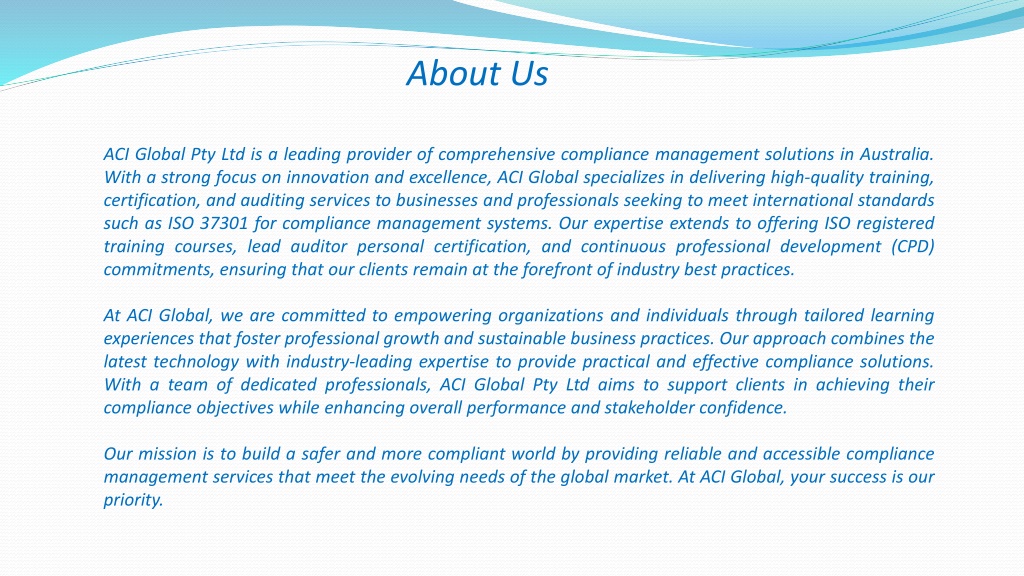 About Us

ACI Global Pty Ltd is a leading provider of comprehensive compliance management solutions in Australia. With a strong focus on innovation and excellence, ACI Global specializes in delivering high-quality training, certification, and auditing services to businesses and professionals seeking to meet international standards such as ISO 37301 for compliance management systems. Our expertise extends to offering ISO registered training courses, lead auditor personal certification, and continuous professional development (CPD) commitments, ensuring that our clients remain at the forefront of industry best practices.

At ACI Global, we are committed to empowering organizations and individuals through tailored learning experiences that foster professional growth and sustainable business practices. Our approach combines the latest technology with industry-leading expertise to provide practical and effective compliance solutions. With a team of dedicated professionals, ACI Global Pty Ltd aims to support clients in achieving their compliance objectives while enhancing overall performance and stakeholder confidence.

Our mission is to build a safer and more compliant world by providing reliable and accessible compliance management services that meet the evolving needs of the global market. At ACI Global, your success is our priority.